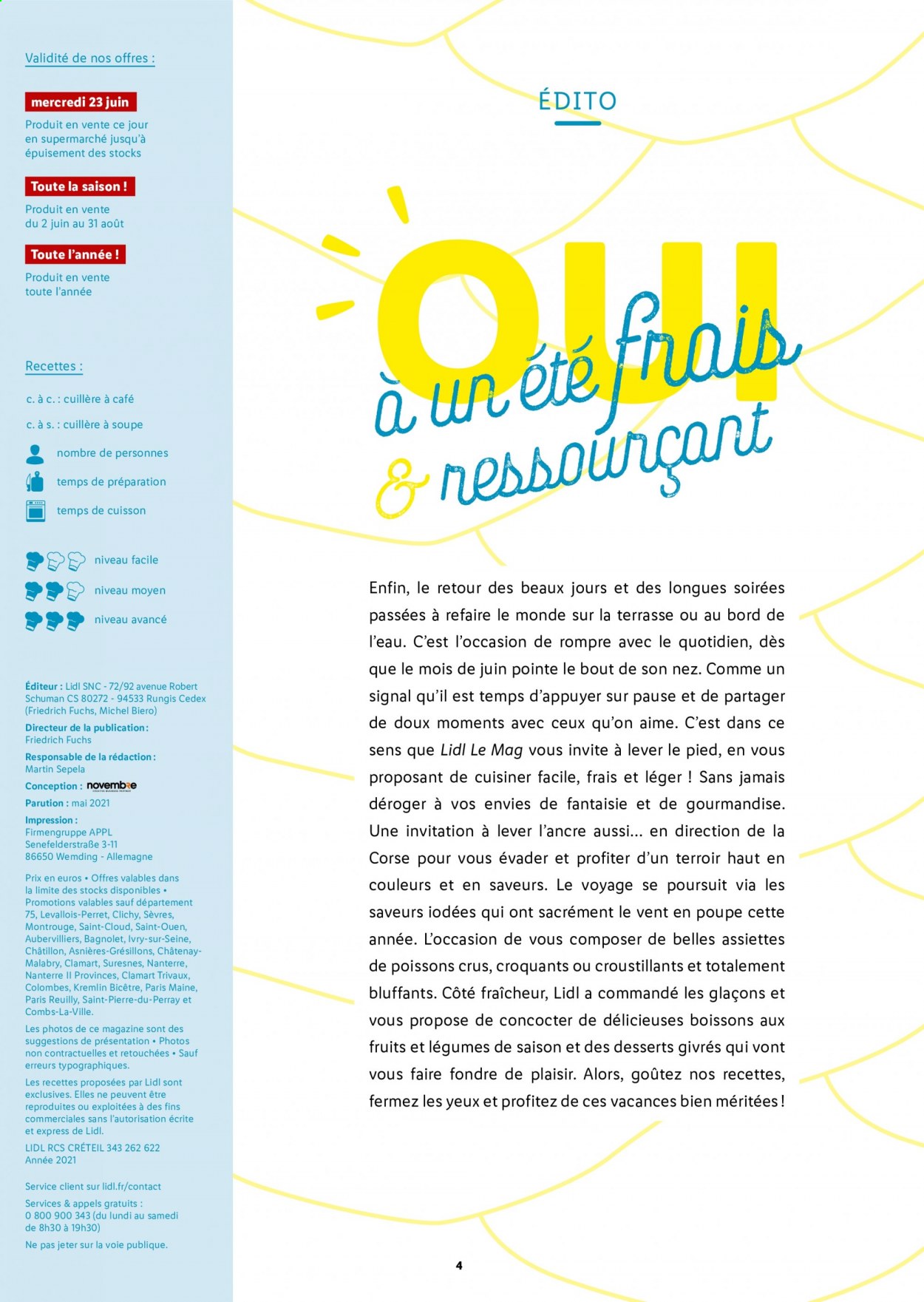 Validité de nos offres :

mercredi 23 juin

Produit en vente ce jour en supermarché jusqu'à épuisement des stocks

Toute la saison !

Produit en vente du 2 juin au 31 août

Toute l'année !

Produit en vente toute l'année

Recettes :

c. à c. : cuillère à café

c. à s. : cuillère à soupe

nombre de personnes

temps de préparation

temps de cuisson

niveau facile

niveau moyen

niveau avancé

Éditeur : Lidl SNC - 72/92 avenue Robert Schuman CS 80272 - 94533 Rungis Cedex (Friedrich Fuchs, Michel Biero)

Directeur de la publication : Friedrich Fuchs

Responsable de la rédaction : Martin Sepela

Conception : novembre

Parution : mai 2021

Impression : Firmengruppe APPL Senefelderstraße 3-11 86650 Wemding - Allemagne

Prix en euros • Offres valables dans la limite des stocks disponibles • Promotions valables sauf département 75, Levallois-Perret, Clichy, Sèvres, Montrouge, Saint-Cloud, Saint-Ouen, Aubervilliers, Bagnolet, Ivry-sur-Seine, Châtillon, Asnières-Grésillons, Châtenay-Malabry, Clamart, Suresnes, Nanterre, Nanterre II Provinces, Clamart Trivaux, Colombes, Kremlin Bicêtre, Paris Maine, Paris Reuilly, Saint-Pierre-du-Perray et Combs-La-Ville.

Les photos de ce magazine sont des suggestions de présentation • Photos non contractuelles et retouchées • Sauf erreurs typographiques.

Les recettes proposées par Lidl sont exclusives. Elles ne peuvent être reproduites ou exploitées à des fins commerciales sans l'autorisation écrite et express de Lidl.

LIDL RCS CRÉTEIL 343 262 622 Année 2021

Service client sur lidl.fr/contact

Services & appels gratuits : 0 800 900 343 (du lundi au samedi de 8h30 à 19h30)

Ne pas jeter sur la voie publique.

ÉDITO

OUI à un été frais & ressourçant

Enfin, le retour des beaux jours et des longues soirées passées à refaire le monde sur la terrasse ou au bord de l'eau. C'est l'occasion de rompre avec le quotidien, dès que le mois de juin pointe le bout de son nez. Comme un signal qu'il est temps d'appuyer sur pause et de partager de doux moments avec ceux qu'on aime. C'est dans ce sens que Lidl Le Mag vous invite à lever le pied, en vous proposant de cuisiner facile, frais et léger ! Sans jamais déroger à vos envies de fantaisie et de gourmandise. Une invitation à lever l'ancre aussi... en direction de la Corse pour vous évader et profiter d'un terroir haut en couleurs et en saveurs. Le voyage se poursuit via les saveurs iodées qui ont sacrément le vent en poupe cette année. L'occasion de vous composer de belles assiettes de poissons crus, croquants ou croustillants et totalement bluffants. Côté fraîcheur, Lidl a commandé les glaçons et vous propose de concocter de délicieuses boissons aux fruits et légumes de saison et des desserts givrés qui vont vous faire fondre de plaisir. Alors, goûtez nos recettes, fermez les yeux et profitez de ces vacances bien méritées !

4